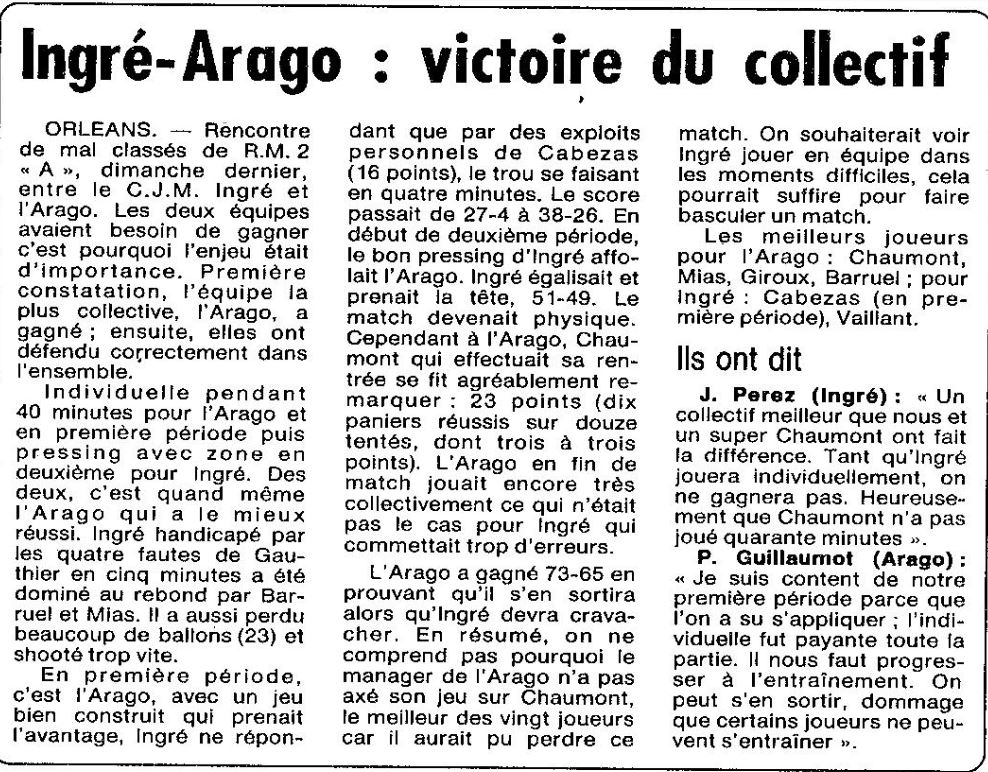 Ingré-Arago : victoire du collectif

ORLEANS. — Rencontre de mal classés de R.M. 2 « A », dimanche dernier, entre le C.J.M. Ingré et l'Arago. Les deux équipes avaient besoin de gagner c'est pourquoi l'enjeu était d'importance. Première constatation, l'équipe la plus collective, l'Arago, a gagné ; ensuite, elles ont défendu correctement dans l'ensemble.

Individuelle pendant 40 minutes pour l'Arago et en première période puis pressing avec zone en deuxième pour Ingré. Des deux, c'est quand même l'Arago qui a le mieux réussi. Ingré handicapé par les quatre fautes de Gauthier en cinq minutes a été dominé au rebond par Barruel et Mias. Il a aussi perdu beaucoup de ballons (23) et shooté trop vite.

En première période, c'est l'Arago, avec un jeu bien construit qui prenait l'avantage, Ingré ne répondant que par des exploits personnels de Cabezas (16 points), le trou se faisant en quatre minutes. Le score passait de 27-4 à 38-26. En début de deuxième période, le bon pressing d'Ingré affolait l'Arago. Ingré égalisait et prenait la tête, 51-49. Le match devenait physique. Cependant à l'Arago, Chaumont qui effectuait sa rentrée se fit agréablement remarquer : 23 points (dix paniers réussis sur douze tentés, dont trois à trois points). L'Arago en fin de match jouait encore très collectivement ce qui n'était pas le cas pour Ingré qui commettait trop d'erreurs.

L'Arago a gagné 73-65 en prouvant qu'il s'en sortira alors qu'Ingré devra cravacher. En résumé, on ne comprend pas pourquoi le manager de l'Arago n'a pas axé son jeu sur Chaumont, le meilleur des vingt joueurs car il aurait pu perdre ce match. On souhaiterait voir Ingré jouer en équipe dans les moments difficiles, cela pourrait suffire pour faire basculer un match.

Les meilleurs joueurs pour l'Arago : Chaumont, Mias, Giroux, Barruel ; pour Ingré : Cabezas (en première période), Vaillant.

Ils ont dit

J. Perez (Ingré) : « Un collectif meilleur que nous et un super Chaumont ont fait la différence. Tant qu'Ingré jouera individuellement, on ne gagnera pas. Heureusement que Chaumont n'a pas joué quarante minutes ».

P. Guillaumot (Arago) : « Je suis content de notre première période parce que l'on a su s'appliquer ; l'individuelle fut payante toute la partie. Il nous faut progresser à l'entraînement. On peut s'en sortir, dommage que certains joueurs ne peuvent s'entraîner ».